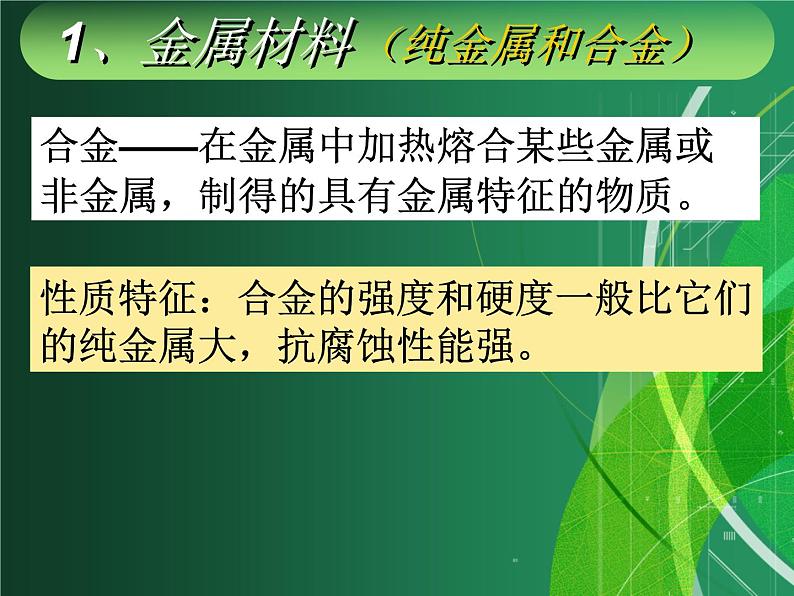 1、金属材料（纯金属和合金）

合金——在金属中加热熔合某些金属或非金属，制得的具有金属特征的物质。

性质特征：合金的强度和硬度一般比它们的纯金属大，抗腐蚀性能强。